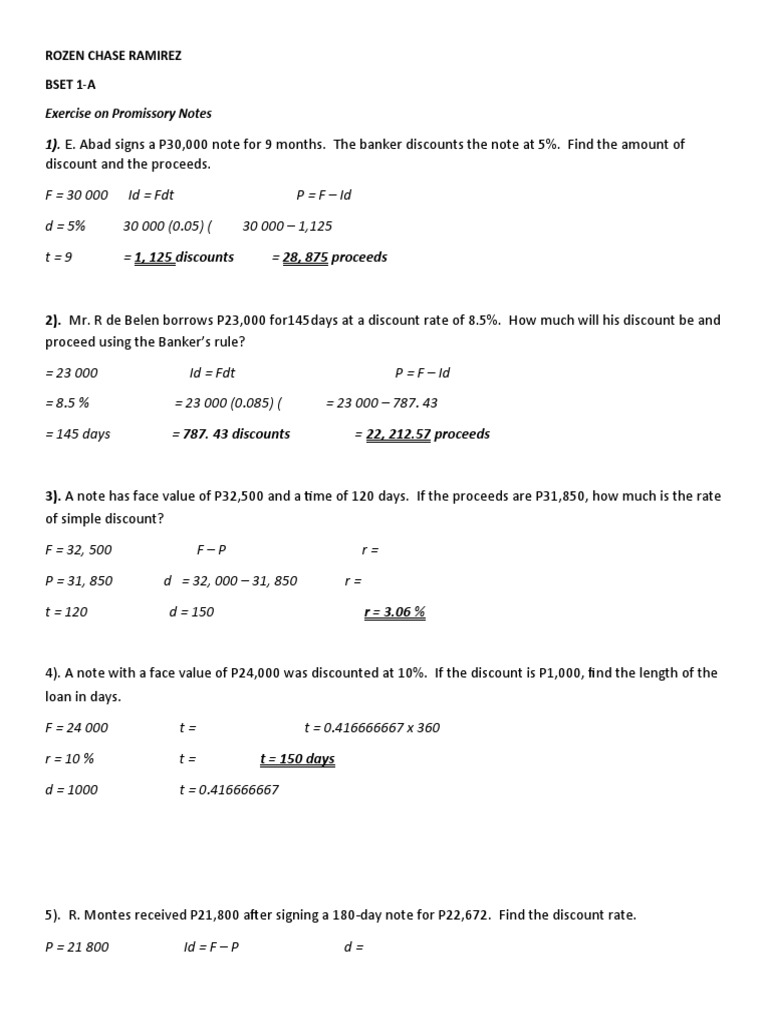 ROZEN CHASE RAMIREZ

BSET 1-A

Exercise on Promissory Notes

1). E. Abad signs a P30,000 note for 9 months. The banker discounts the note at 5%. Find the amount of discount and the proceeds.

F = 30 000 Id = Fdt P = F – Id

d = 5% 30 000 (0.05) ( 30 000 – 1,125

t = 9 = 1, 125 discounts = 28, 875 proceeds

2). Mr. R de Belen borrows P23,000 for145days at a discount rate of 8.5%. How much will his discount be and proceed using the Banker's rule?

= 23 000 Id = Fdt P = F – Id

= 8.5 % = 23 000 (0.085) ( = 23 000 – 787. 43

= 145 days = 787. 43 discounts = 22, 212.57 proceeds

3). A note has face value of P32,500 and a time of 120 days. If the proceeds are P31,850, how much is the rate of simple discount?

F = 32, 500 F – P r =

P = 31, 850 d = 32, 000 – 31, 850 r =

t = 120 d = 150 r = 3.06 %

4). A note with a face value of P24,000 was discounted at 10%. If the discount is P1,000, find the length of the loan in days.

F = 24 000 t = t = 0.416666667 x 360

r = 10 % t = t = 150 days

d = 1000 t = 0.416666667

5). R. Montes received P21,800 after signing a 180-day note for P22,672. Find the discount rate.

P = 21 800 Id = F – P d =